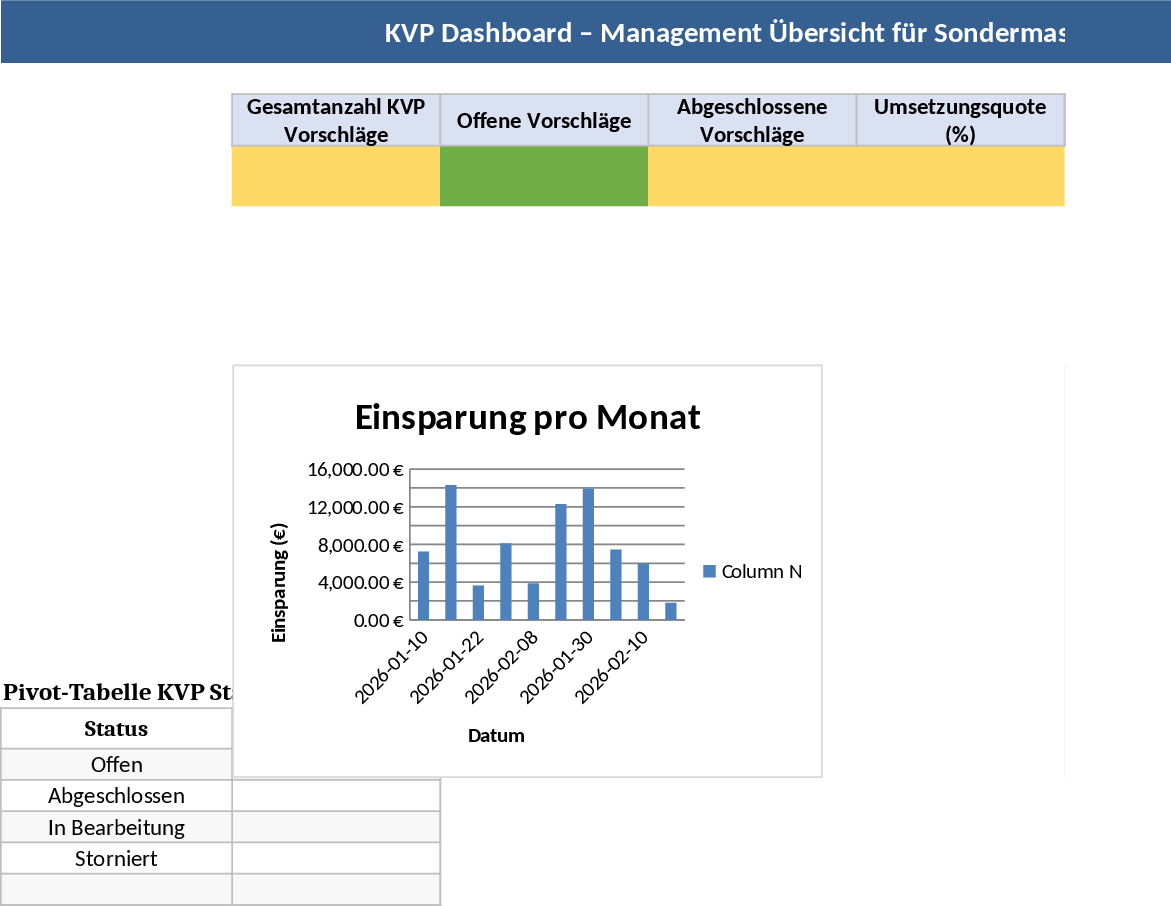 KVP Dashboard – Management Übersicht für Sondermas

| Gesamtanzahl KVP Vorschläge | Offene Vorschläge | Abgeschlossene Vorschläge | Umsetzungsquote (%) |
|---|---|---|---|
| | | | |

Einsparung pro Monat

16,000.00 €
12,000.00 €
8,000.00 €
4,000.00 €
0.00 €

Einsparung (€)

2026-01-10
2026-01-22
2026-02-08
2026-01-30
2026-02-10

Datum

Column N

Pivot-Tabelle KVP St

| Status | |
|---|---|
| Offen | |
| Abgeschlossen | |
| In Bearbeitung | |
| Storniert | |
| | |